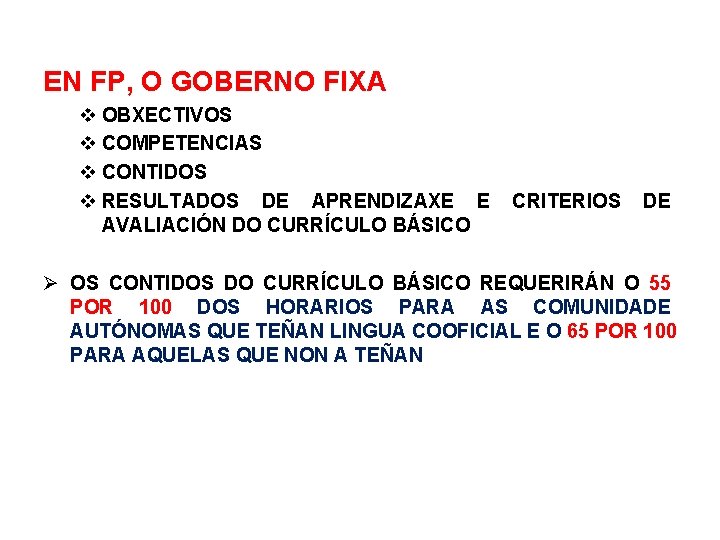 EN FP, O GOBERNO FIXA

❖ OBXECTIVOS
❖ COMPETENCIAS
❖ CONTIDOS
❖ RESULTADOS DE APRENDIZAXE E CRITERIOS DE AVALIACIÓN DO CURRÍCULO BÁSICO

➢ OS CONTIDOS DO CURRÍCULO BÁSICO REQUERIRÁN O 55 POR 100 DOS HORARIOS PARA AS COMUNIDADE AUTÓNOMAS QUE TEÑAN LINGUA COOFICIAL E O 65 POR 100 PARA AQUELAS QUE NON A TEÑAN